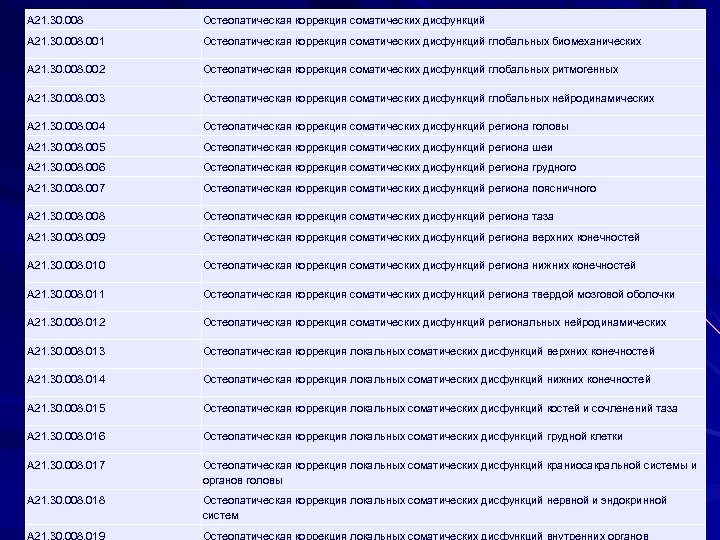 | | |
|---|---|
| A21.30.008 | Остеопатическая коррекция соматических дисфункций |
| A21.30.008.001 | Остеопатическая коррекция соматических дисфункций глобальных биомеханических |
| A21.30.008.002 | Остеопатическая коррекция соматических дисфункций глобальных ритмогенных |
| A21.30.008.003 | Остеопатическая коррекция соматических дисфункций глобальных нейродинамических |
| A21.30.008.004 | Остеопатическая коррекция соматических дисфункций региона головы |
| A21.30.008.005 | Остеопатическая коррекция соматических дисфункций региона шеи |
| A21.30.008.006 | Остеопатическая коррекция соматических дисфункций региона грудного |
| A21.30.008.007 | Остеопатическая коррекция соматических дисфункций региона поясничного |
| A21.30.008.008 | Остеопатическая коррекция соматических дисфункций региона таза |
| A21.30.008.009 | Остеопатическая коррекция соматических дисфункций региона верхних конечностей |
| A21.30.008.010 | Остеопатическая коррекция соматических дисфункций региона нижних конечностей |
| A21.30.008.011 | Остеопатическая коррекция соматических дисфункций региона твердой мозговой оболочки |
| A21.30.008.012 | Остеопатическая коррекция соматических дисфункций региональных нейродинамических |
| A21.30.008.013 | Остеопатическая коррекция локальных соматических дисфункций верхних конечностей |
| A21.30.008.014 | Остеопатическая коррекция локальных соматических дисфункций нижних конечностей |
| A21.30.008.015 | Остеопатическая коррекция локальных соматических дисфункций костей и сочленений таза |
| A21.30.008.016 | Остеопатическая коррекция локальных соматических дисфункций грудной клетки |
| A21.30.008.017 | Остеопатическая коррекция локальных соматических дисфункций краниосакральной системы и органов головы |
| A21.30.008.018 | Остеопатическая коррекция локальных соматических дисфункций нервной и эндокринной систем |
| A21.30.008.019 | Остеопатическая коррекция локальных соматических дисфункций внутренних органов |